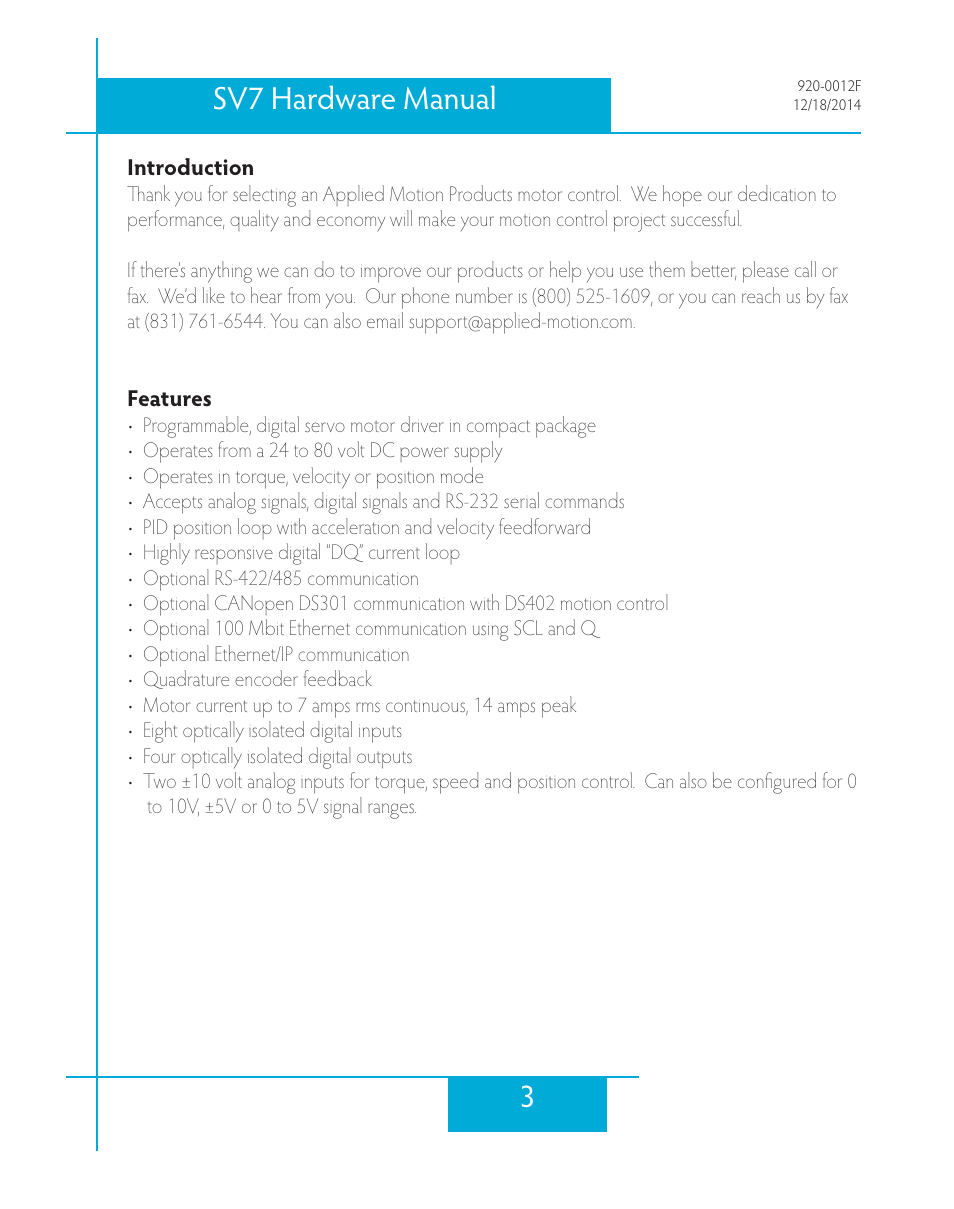 SV7 Hardware Manual

920-0012F
12/18/2014

Introduction
Thank you for selecting an Applied Motion Products motor control. We hope our dedication to performance, quality and economy will make your motion control project successful.

If there's anything we can do to improve our products or help you use them better, please call or fax. We'd like to hear from you. Our phone number is (800) 525-1609, or you can reach us by fax at (831) 761-6544. You can also email support@applied-motion.com.

Features
• Programmable, digital servo motor driver in compact package
• Operates from a 24 to 80 volt DC power supply
• Operates in torque, velocity or position mode
• Accepts analog signals, digital signals and RS-232 serial commands
• PID position loop with acceleration and velocity feedforward
• Highly responsive digital "DQ" current loop
• Optional RS-422/485 communication
• Optional CANopen DS301 communication with DS402 motion control
• Optional 100 Mbit Ethernet communication using SCL and Q
• Optional Ethernet/IP communication
• Quadrature encoder feedback
• Motor current up to 7 amps rms continuous, 14 amps peak
• Eight optically isolated digital inputs
• Four optically isolated digital outputs
• Two ±10 volt analog inputs for torque, speed and position control. Can also be configured for 0 to 10V, ±5V or 0 to 5V signal ranges.

3